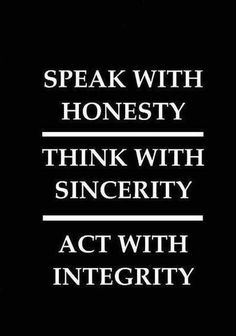 SPEAK WITH HONESTY

THINK WITH SINCERITY

ACT WITH INTEGRITY